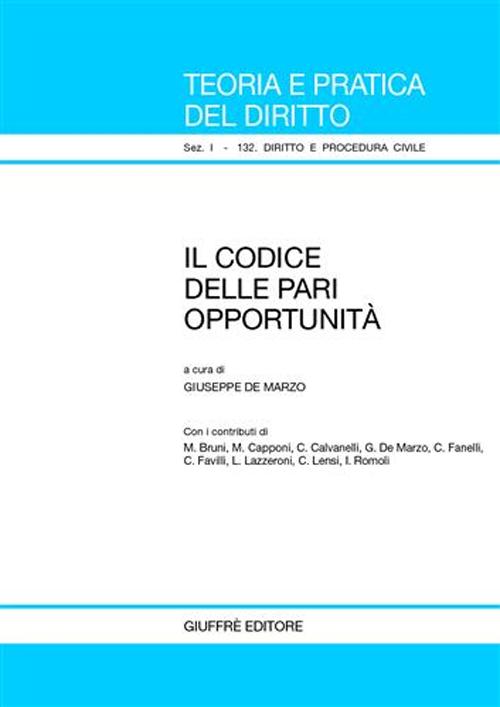 TEORIA E PRATICA DEL DIRITTO

Sez. I - 132. DIRITTO E PROCEDURA CIVILE

IL CODICE DELLE PARI OPPORTUNITÀ

a cura di

GIUSEPPE DE MARZO

Con i contributi di

M. Bruni, M. Capponi, C. Calvanelli, G. De Marzo, C. Fanelli, C. Favilli, L. Lazzeroni, C. Lensi, I. Romoli

GIUFFRÈ EDITORE